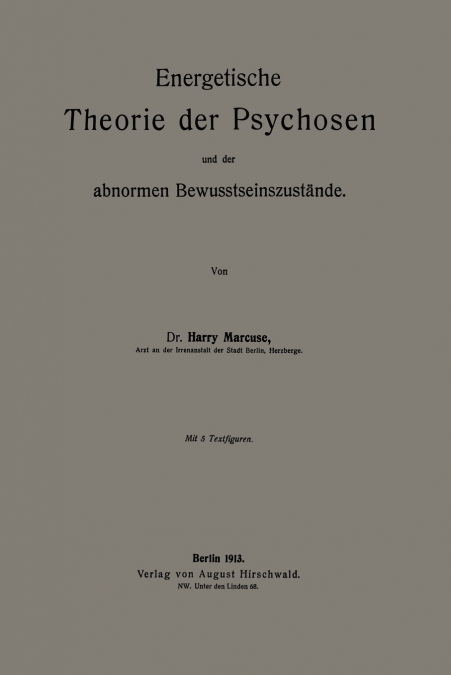 Energetische
Theorie der Psychosen
und der
abnormen Bewusstseinszustände.

Von

Dr. Harry Marcuse,
Arzt an der Irrenanstalt der Stadt Berlin, Herzberge.

Mit 5 Textfiguren.

Berlin 1913.
Verlag von August Hirschwald.
NW. Unter den Linden 68.